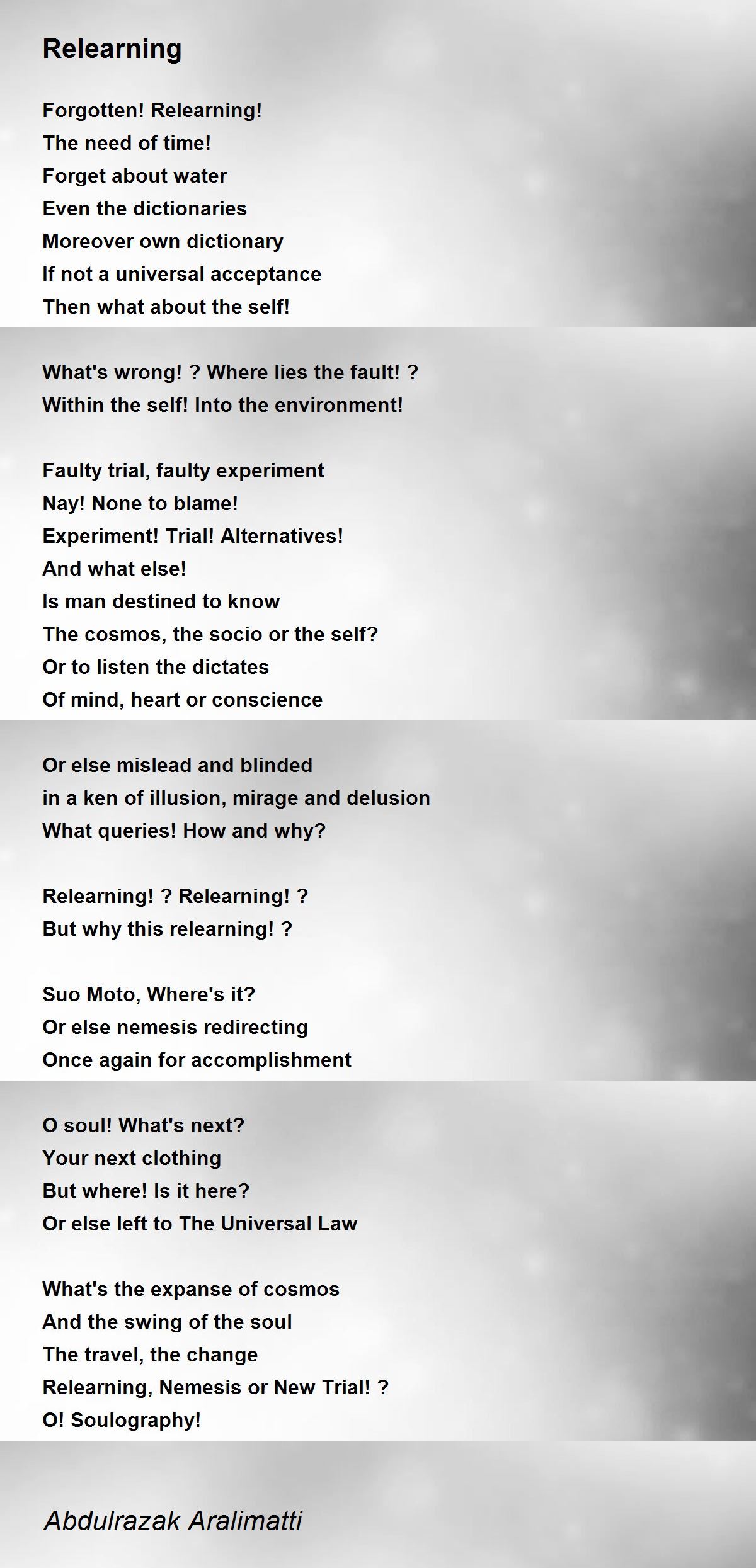 Relearning

Forgotten! Relearning!
The need of time!
Forget about water
Even the dictionaries
Moreover own dictionary
If not a universal acceptance
Then what about the self!

What's wrong! ? Where lies the fault! ?
Within the self! Into the environment!

Faulty trial, faulty experiment
Nay! None to blame!
Experiment! Trial! Alternatives!
And what else!
Is man destined to know
The cosmos, the socio or the self?
Or to listen the dictates
Of mind, heart or conscience

Or else mislead and blinded
in a ken of illusion, mirage and delusion
What queries! How and why?

Relearning! ? Relearning! ?
But why this relearning! ?

Suo Moto, Where's it?
Or else nemesis redirecting
Once again for accomplishment

O soul! What's next?
Your next clothing
But where! Is it here?
Or else left to The Universal Law

What's the expanse of cosmos
And the swing of the soul
The travel, the change
Relearning, Nemesis or New Trial! ?
O! Soulography!

Abdulrazak Aralimatti